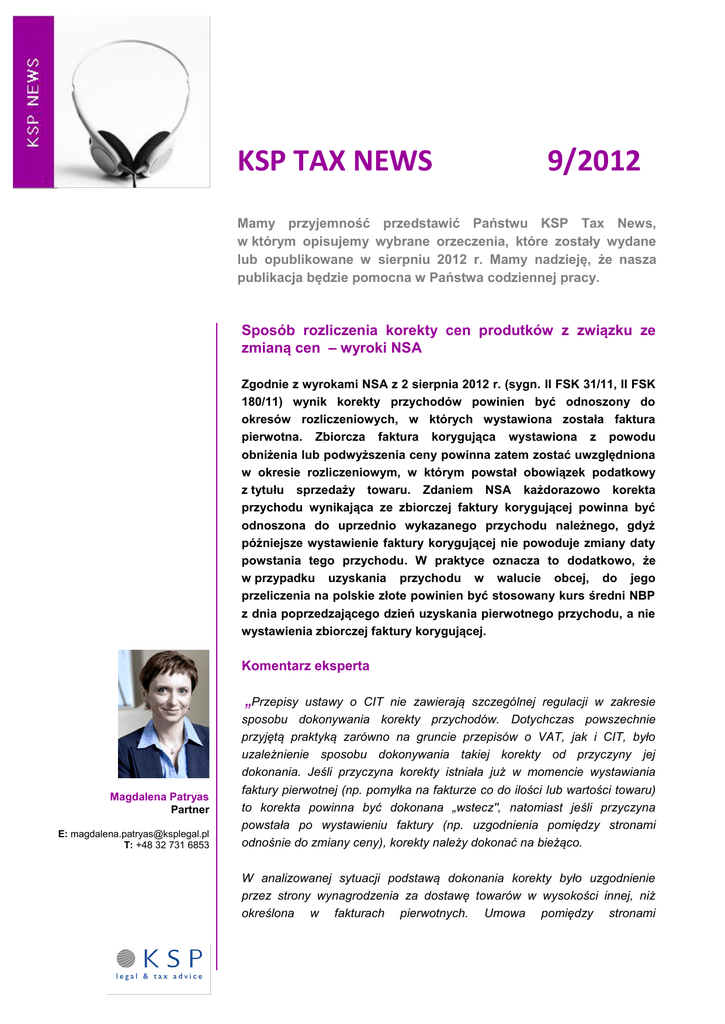 KSP NEWS

KSP TAX NEWS 9/2012

Mamy przyjemność przedstawić Państwu KSP Tax News, w którym opisujemy wybrane orzeczenia, które zostały wydane lub opublikowane w sierpniu 2012 r. Mamy nadzieję, że nasza publikacja będzie pomocna w Państwa codziennej pracy.

Sposób rozliczenia korekty cen produktów z związku ze zmianą cen – wyroki NSA

Zgodnie z wyrokami NSA z 2 sierpnia 2012 r. (sygn. II FSK 31/11, II FSK 180/11) wynik korekty przychodów powinien być odnoszony do okresów rozliczeniowych, w których wystawiona została faktura pierwotna. Zbiorcza faktura korygująca wystawiona z powodu obniżenia lub podwyższenia ceny powinna zatem zostać uwzględniona w okresie rozliczeniowym, w którym powstał obowiązek podatkowy z tytułu sprzedaży towaru. Zdaniem NSA każdorazowo korekta przychodu wynikająca ze zbiorczej faktury korygującej powinna być odnoszona do uprzednio wykazanego przychodu należnego, gdyż późniejsze wystawienie faktury korygującej nie powoduje zmiany daty powstania tego przychodu. W praktyce oznacza to dodatkowo, że w przypadku uzyskania przychodu w walucie obcej, do jego przeliczenia na polskie złote powinien być stosowany kurs średni NBP z dnia poprzedzającego dzień uzyskania pierwotnego przychodu, a nie wystawienia zbiorczej faktury korygującej.

Komentarz eksperta

„Przepisy ustawy o CIT nie zawierają szczególnej regulacji w zakresie sposobu dokonywania korekty przychodów. Dotychczas powszechnie przyjętą praktyką zarówno na gruncie przepisów o VAT, jak i CIT, było uzależnienie sposobu dokonywania takiej korekty od przyczyny jej dokonania. Jeśli przyczyna korekty istniała już w momencie wystawiania faktury pierwotnej (np. pomyłka na fakturze co do ilości lub wartości towaru) to korekta powinna być dokonana „wstecz", natomiast jeśli przyczyna powstała po wystawieniu faktury (np. uzgodnienia pomiędzy stronami odnośnie do zmiany ceny), korekty należy dokonać na bieżąco.

W analizowanej sytuacji podstawą dokonania korekty było uzgodnienie przez strony wynagrodzenia za dostawę towarów w wysokości innej, niż określona w fakturach pierwotnych. Umowa pomiędzy stronami

Magdalena Patryas
Partner

E: magdalena.patryas@ksplegal.pl
T: +48 32 731 6853

KSP
legal & tax advice